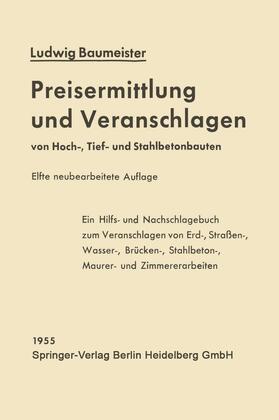 Ludwig Baumeister

Preisermittlung und Veranschlagen

von Hoch-, Tief- und Stahlbetonbauten

Elfte neubearbeitete Auflage

Ein Hilfs- und Nachschlagebuch zum Veranschlagen von Erd-, Straßen-, Wasser-, Brücken-, Stahlbeton-, Maurer- und Zimmererarbeiten

1955
Springer-Verlag Berlin Heidelberg GmbH